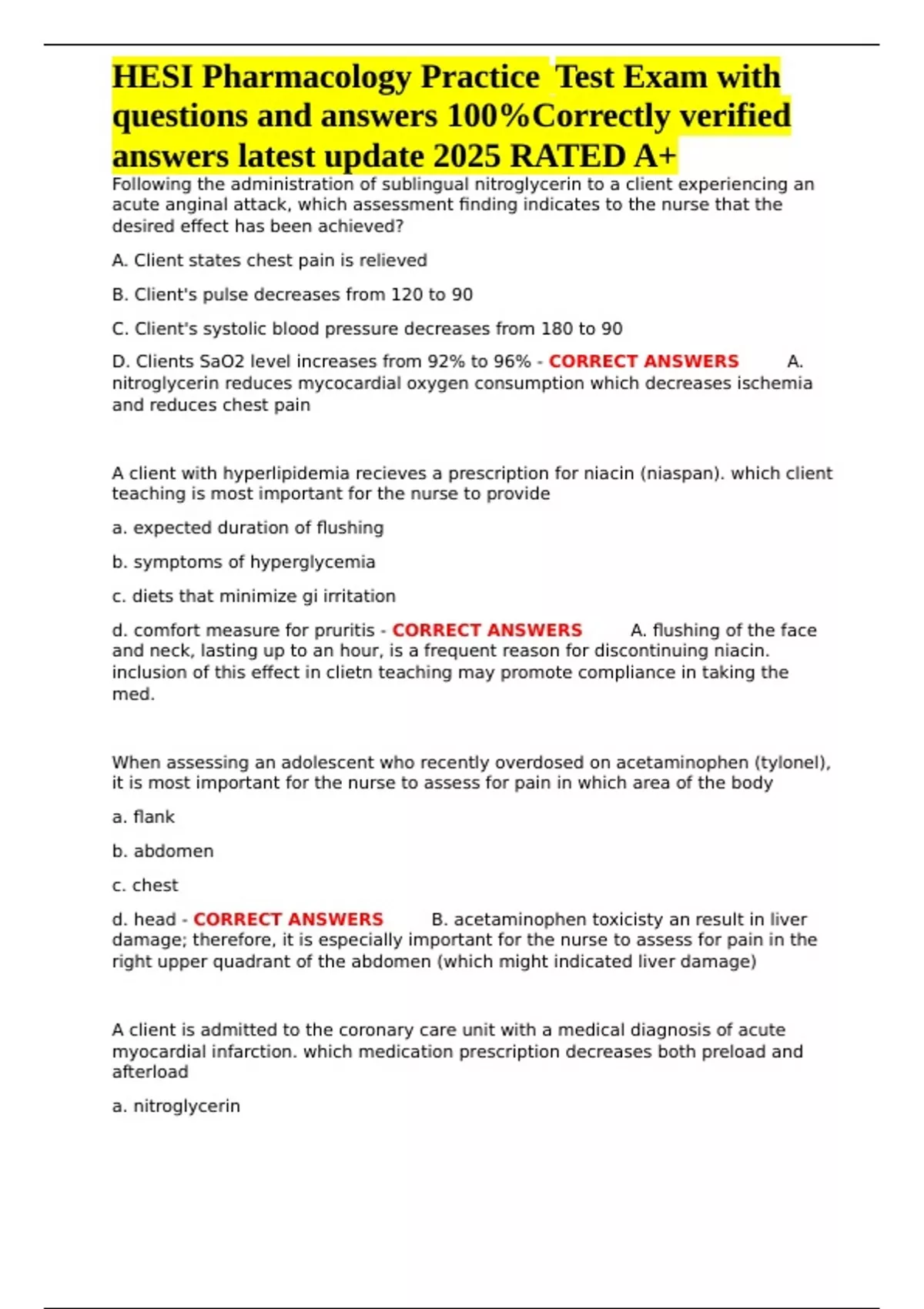 HESI Pharmacology Practice Test Exam with questions and answers 100%Correctly verified answers latest update 2025 RATED A+

Following the administration of sublingual nitroglycerin to a client experiencing an acute anginal attack, which assessment finding indicates to the nurse that the desired effect has been achieved?

A. Client states chest pain is relieved

B. Client's pulse decreases from 120 to 90

C. Client's systolic blood pressure decreases from 180 to 90

D. Clients SaO2 level increases from 92% to 96% - CORRECT ANSWERS A. nitroglycerin reduces mycocardial oxygen consumption which decreases ischemia and reduces chest pain

A client with hyperlipidemia recieves a prescription for niacin (niaspan). which client teaching is most important for the nurse to provide

a. expected duration of flushing

b. symptoms of hyperglycemia

c. diets that minimize gi irritation

d. comfort measure for pruritis - CORRECT ANSWERS A. flushing of the face and neck, lasting up to an hour, is a frequent reason for discontinuing niacin. inclusion of this effect in clietn teaching may promote compliance in taking the med.

When assessing an adolescent who recently overdosed on acetaminophen (tylonel), it is most important for the nurse to assess for pain in which area of the body

a. flank

b. abdomen

c. chest

d. head - CORRECT ANSWERS B. acetaminophen toxicisty an result in liver damage; therefore, it is especially important for the nurse to assess for pain in the right upper quadrant of the abdomen (which might indicated liver damage)

A client is admitted to the coronary care unit with a medical diagnosis of acute myocardial infarction. which medication prescription decreases both preload and afterload

a. nitroglycerin